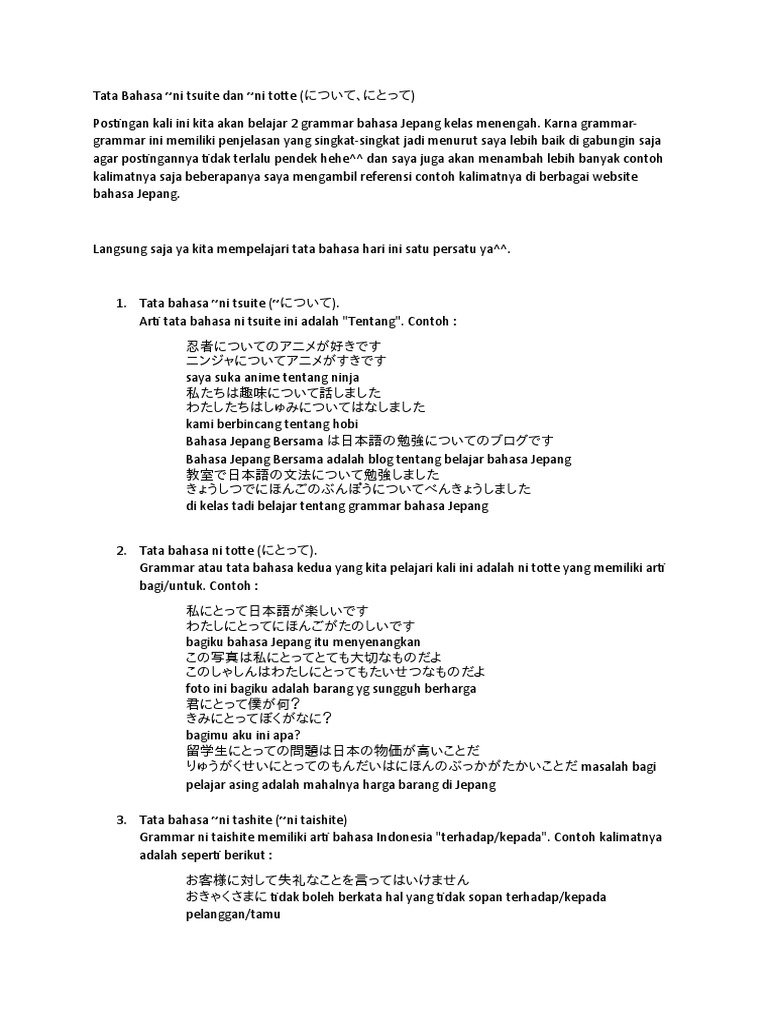 Tata Bahasa ~ni tsuite dan ~ni totte (について、にとって)

Postingan kali ini kita akan belajar 2 grammar bahasa Jepang kelas menengah. Karna grammar-grammar ini memiliki penjelasan yang singkat-singkat jadi menurut saya lebih baik di gabungin saja agar postingannya tidak terlalu pendek hehe^^ dan saya juga akan menambah lebih banyak contoh kalimatnya saja beberapanya saya mengambil referensi contoh kalimatnya di berbagai website bahasa Jepang.

Langsung saja ya kita mempelajari tata bahasa hari ini satu persatu ya^^.

1. Tata bahasa ~ni tsuite (~について).
Arti tata bahasa ni tsuite ini adalah "Tentang". Contoh :

忍者についてのアニメが好きです
ニンジャについてアニメがすきです
saya suka anime tentang ninja
私たちは趣味について話しました
わたしたちはしゅみについてはなしました
kami berbincang tentang hobi
Bahasa Jepang Bersama は日本語の勉強についてのブログです
Bahasa Jepang Bersama adalah blog tentang belajar bahasa Jepang
教室で日本語の文法について勉強しました
きょうしつでにほんごのぶんぽうについてべんきょうしました
di kelas tadi belajar tentang grammar bahasa Jepang

2. Tata bahasa ni totte (にとって).
Grammar atau tata bahasa kedua yang kita pelajari kali ini adalah ni totte yang memiliki arti bagi/untuk. Contoh :

私にとって日本語が楽しいです
わたしにとってにほんごがたのしいです
bagiku bahasa Jepang itu menyenangkan
この写真は私にとってとても大切なものだよ
このしゃしんはわたしにとってもたいせつなものだよ
foto ini bagiku adalah barang yg sungguh berharga
君にとって僕が何？
きみにとってぼくがなに？
bagimu aku ini apa?
留学生にとっての問題は日本の物価が高いことだ
りゅうがくせいにとってのもんだいはにほんのぶっかがたかいことだ masalah bagi pelajar asing adalah mahalnya harga barang di Jepang

3. Tata bahasa ~ni tashite (~ni taishite)
Grammar ni taishite memiliki arti bahasa Indonesia "terhadap/kepada". Contoh kalimatnya adalah seperti berikut :

お客様に対して失礼なことを言ってはいけません
おきゃくさまに tidak boleh berkata hal yang tidak sopan terhadap/kepada pelanggan/tamu